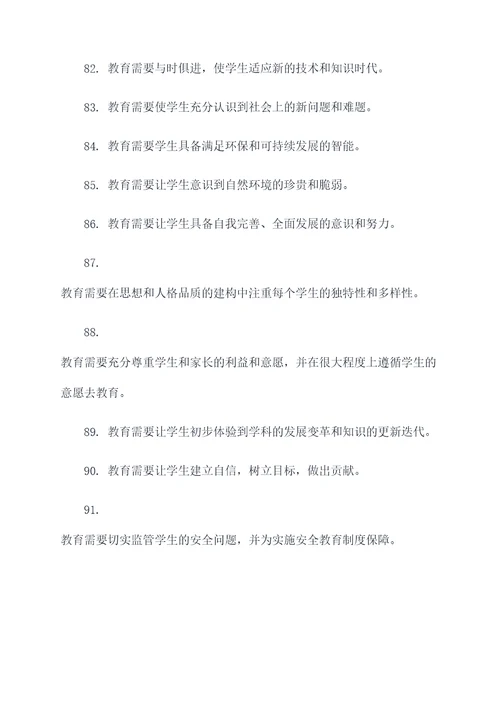 82. 教育需要与时俱进，使学生适应新的技术和知识时代。

83. 教育需要使学生充分认识到社会上的新问题和难题。

84. 教育需要学生具备满足环保和可持续发展的智能。

85. 教育需要让学生意识到自然环境的珍贵和脆弱。

86. 教育需要让学生具备自我完善、全面发展的意识和努力。

87.

教育需要在思想和人格品质的建构中注重每个学生的独特性和多样性。

88.

教育需要充分尊重学生和家长的利益和意愿，并在很大程度上遵循学生的意愿去教育。

89. 教育需要让学生初步体验到学科的发展变革和知识的更新迭代。

90. 教育需要让学生建立自信，树立目标，做出贡献。

91.

教育需要切实监管学生的安全问题，并为实施安全教育制度保障。